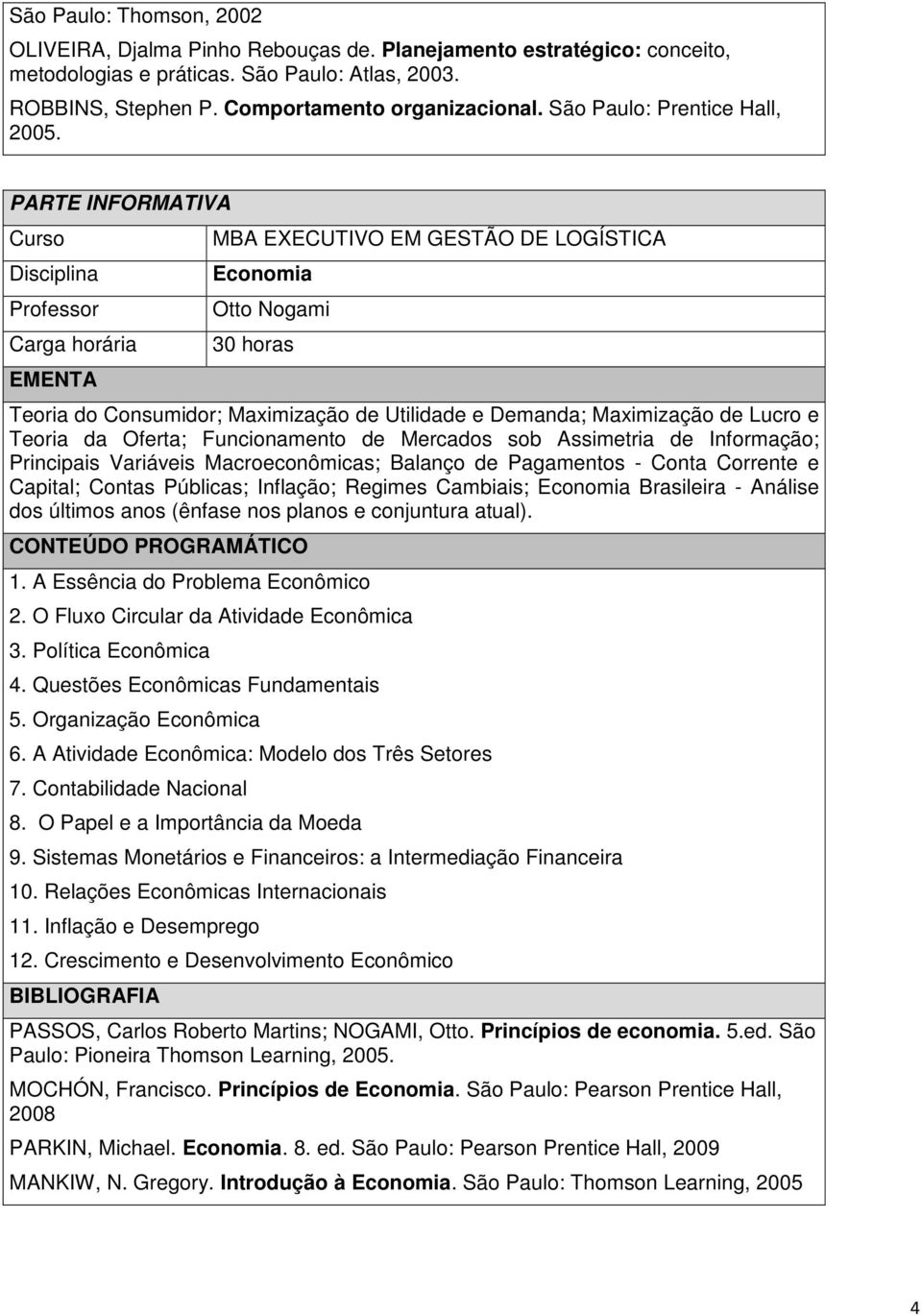 São Paulo: Thomson, 2002

OLIVEIRA, Djalma Pinho Rebouças de. Planejamento estratégico: conceito, metodologias e práticas. São Paulo: Atlas, 2003.

ROBBINS, Stephen P. Comportamento organizacional. São Paulo: Prentice Hall, 2005.

PARTE INFORMATIVA

| Curso | MBA EXECUTIVO EM GESTÃO DE LOGÍSTICA |
|---|---|
| Disciplina | Economia |
| Professor | Otto Nogami |
| Carga horária | 30 horas |

EMENTA

Teoria do Consumidor; Maximização de Utilidade e Demanda; Maximização de Lucro e Teoria da Oferta; Funcionamento de Mercados sob Assimetria de Informação; Principais Variáveis Macroeconômicas; Balanço de Pagamentos - Conta Corrente e Capital; Contas Públicas; Inflação; Regimes Cambiais; Economia Brasileira - Análise dos últimos anos (ênfase nos planos e conjuntura atual).

CONTEÚDO PROGRAMÁTICO

1. A Essência do Problema Econômico
2. O Fluxo Circular da Atividade Econômica
3. Política Econômica
4. Questões Econômicas Fundamentais
5. Organização Econômica
6. A Atividade Econômica: Modelo dos Três Setores
7. Contabilidade Nacional
8. O Papel e a Importância da Moeda
9. Sistemas Monetários e Financeiros: a Intermediação Financeira
10. Relações Econômicas Internacionais
11. Inflação e Desemprego
12. Crescimento e Desenvolvimento Econômico

BIBLIOGRAFIA

PASSOS, Carlos Roberto Martins; NOGAMI, Otto. Princípios de economia. 5.ed. São Paulo: Pioneira Thomson Learning, 2005.

MOCHÓN, Francisco. Princípios de Economia. São Paulo: Pearson Prentice Hall, 2008

PARKIN, Michael. Economia. 8. ed. São Paulo: Pearson Prentice Hall, 2009

MANKIW, N. Gregory. Introdução à Economia. São Paulo: Thomson Learning, 2005

4